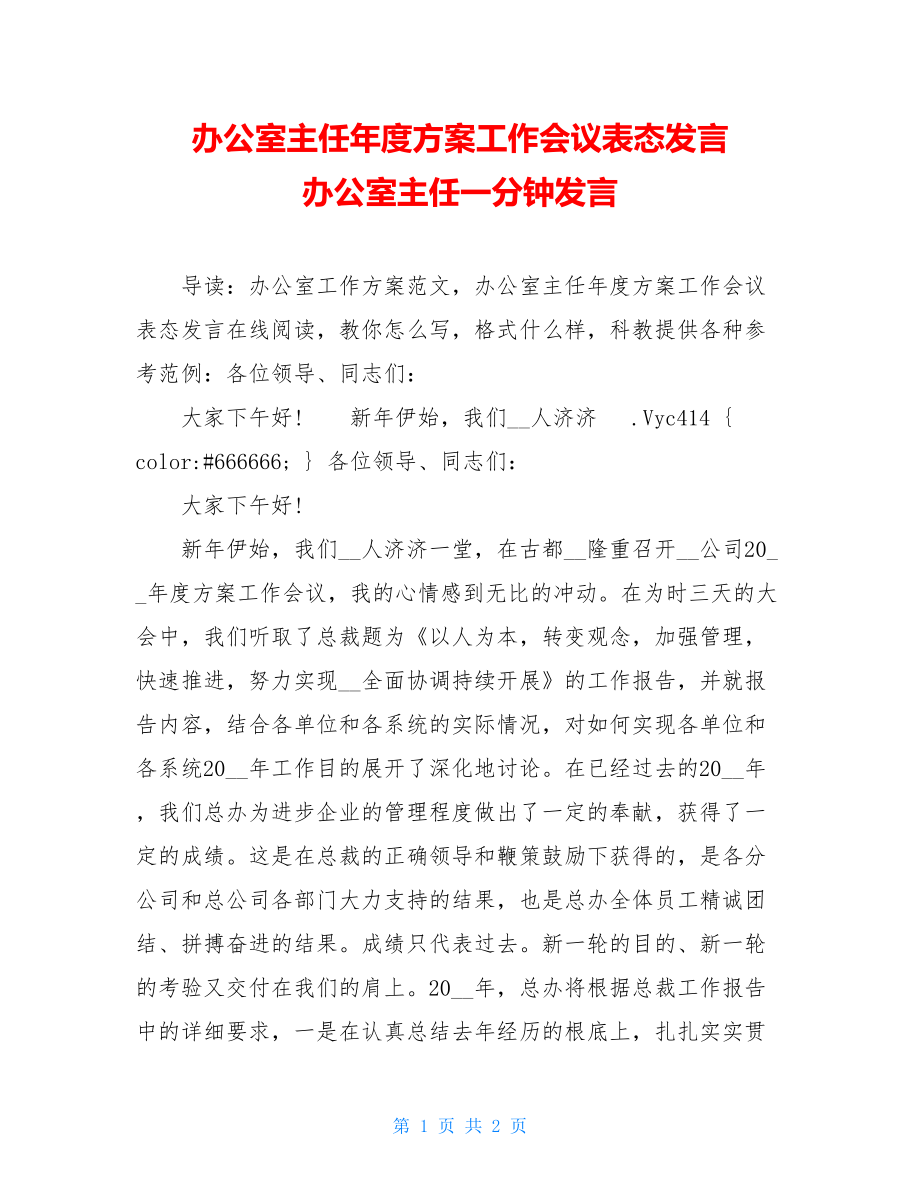 办公室主任年度方案工作会议表态发言
办公室主任一分钟发言

导读：办公室工作方案范文，办公室主任年度方案工作会议表态发言在线阅读，教你怎么写，格式什么样，科教提供各种参考范例：各位领导、同志们：

大家下午好！　　新年伊始，我们__人济济　.Vyc414 { color:#666666; } 各位领导、同志们：

大家下午好！

新年伊始，我们__人济济一堂，在古都__隆重召开__公司20__年度方案工作会议，我的心情感到无比的冲动。在为时三天的大会中，我们听取了总裁题为《以人为本，转变观念，加强管理，快速推进，努力实现__全面协调持续开展》的工作报告，并就报告内容，结合各单位和各系统的实际情况，对如何实现各单位和各系统20__年工作目的展开了深化地讨论。在已经过去的20__年，我们总办为进步企业的管理程度做出了一定的奉献，获得了一定的成绩。这是在总裁的正确领导和鞭策鼓励下获得的，是各分公司和总公司各部门大力支持的结果，也是总办全体员工精诚团结、拼搏奋进的结果。成绩只代表过去。新一轮的目的、新一轮的考验又交付在我们的肩上。20__年，总办将根据总裁工作报告中的详细要求，一是在认真总结去年经历的根底上，扎扎实实贯

第 1 页 共 2 页